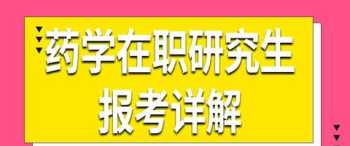 药学在职研究生
报考详解